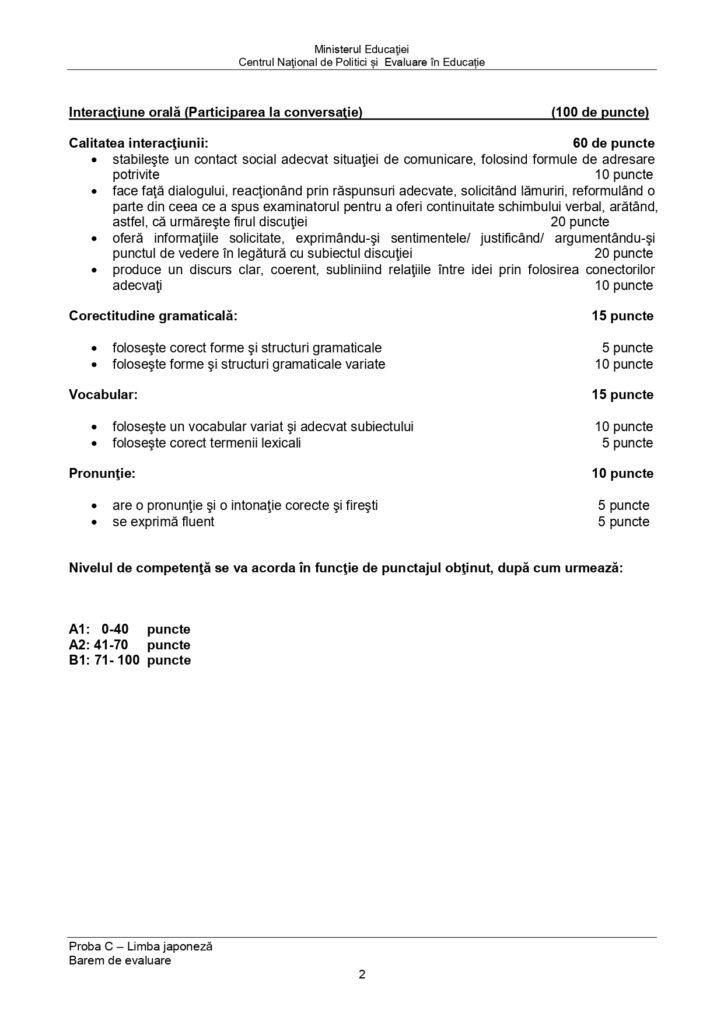 Ministerul Educaţiei
Centrul Naţional de Politici şi Evaluare în Educaţie

Interacţiune orală (Participarea la conversaţie) (100 de puncte)

Calitatea interacţiunii: 60 de puncte
• stabileşte un contact social adecvat situaţiei de comunicare, folosind formule de adresare potrivite 10 puncte
• face faţă dialogului, reacţionând prin răspunsuri adecvate, solicitând lămuriri, reformulând o parte din ceea ce a spus examinatorul pentru a oferi continuitate schimbului verbal, arătând, astfel, că urmăreşte firul discuţiei 20 puncte
• oferă informaţiile solicitate, exprimându-şi sentimentele/ justificând/ argumentându-şi punctul de vedere în legătură cu subiectul discuţiei 20 puncte
• produce un discurs clar, coerent, subliniind relaţiile între idei prin folosirea conectorilor adecvaţi 10 puncte

Corectitudine gramaticală: 15 puncte

• foloseşte corect forme şi structuri gramaticale 5 puncte
• foloseşte forme şi structuri gramaticale variate 10 puncte

Vocabular: 15 puncte

• foloseşte un vocabular variat şi adecvat subiectului 10 puncte
• foloseşte corect termenii lexicali 5 puncte

Pronunţie: 10 puncte

• are o pronunţie şi o intonaţie corecte şi fireşti 5 puncte
• se exprimă fluent 5 puncte

Nivelul de competenţă se va acorda în funcţie de punctajul obţinut, după cum urmează:

A1: 0-40 puncte
A2: 41-70 puncte
B1: 71- 100 puncte

Proba C – Limba japoneză
Barem de evaluare

2